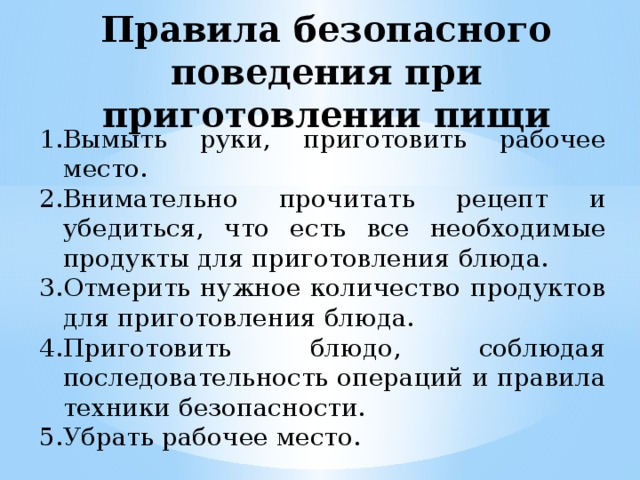 Правила безопасного поведения при приготовлении пищи

1.Вымыть руки, приготовить рабочее место.
2.Внимательно прочитать рецепт и убедиться, что есть все необходимые продукты для приготовления блюда.
3.Отмерить нужное количество продуктов для приготовления блюда.
4.Приготовить блюдо, соблюдая последовательность операций и правила техники безопасности.
5.Убрать рабочее место.